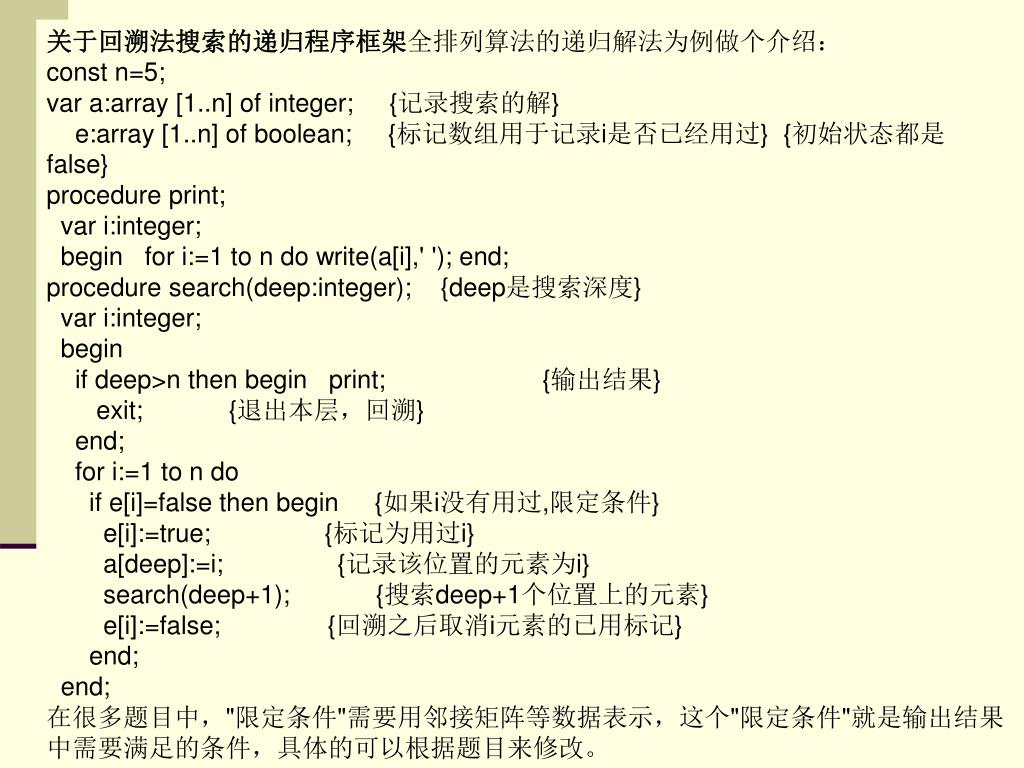 关于回溯法搜索的递归程序框架全排列算法的递归解法为例做个介绍：
const n=5;
var a:array [1..n] of integer; {记录搜索的解}
e:array [1..n] of boolean; {标记数组用于记录i是否已经用过} {初始状态都是false}
procedure print;
var i:integer;
begin for i:=1 to n do write(a[i],' '); end;
procedure search(deep:integer); {deep是搜索深度}
var i:integer;
begin
if deep>n then begin print; {输出结果}
exit; {退出本层，回溯}
end;
for i:=1 to n do
if e[i]=false then begin {如果i没有用过,限定条件}
e[i]:=true; {标记为用过i}
a[deep]:=i; {记录该位置的元素为i}
search(deep+1); {搜索deep+1个位置上的元素}
e[i]:=false; {回溯之后取消i元素的已用标记}
end;
end;
在很多题目中，"限定条件"需要用邻接矩阵等数据表示，这个"限定条件"就是输出结果中需要满足的条件，具体的可以根据题目来修改。